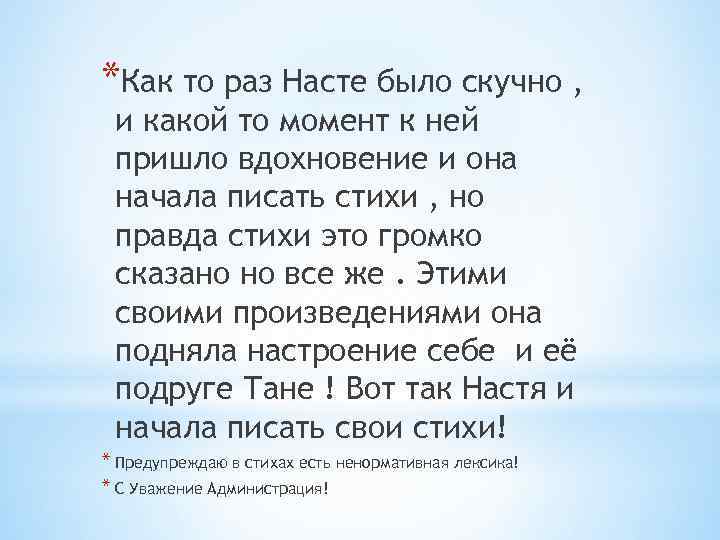 *Как то раз Насте было скучно , и какой то момент к ней пришло вдохновение и она начала писать стихи , но правда стихи это громко сказано но все же . Этими своими произведениями она подняла настроение себе  и её подруге Тане ! Вот так Настя и начала писать свои стихи!

* Предупреждаю в стихах есть ненормативная лексика!

* С Уважение Администрация!